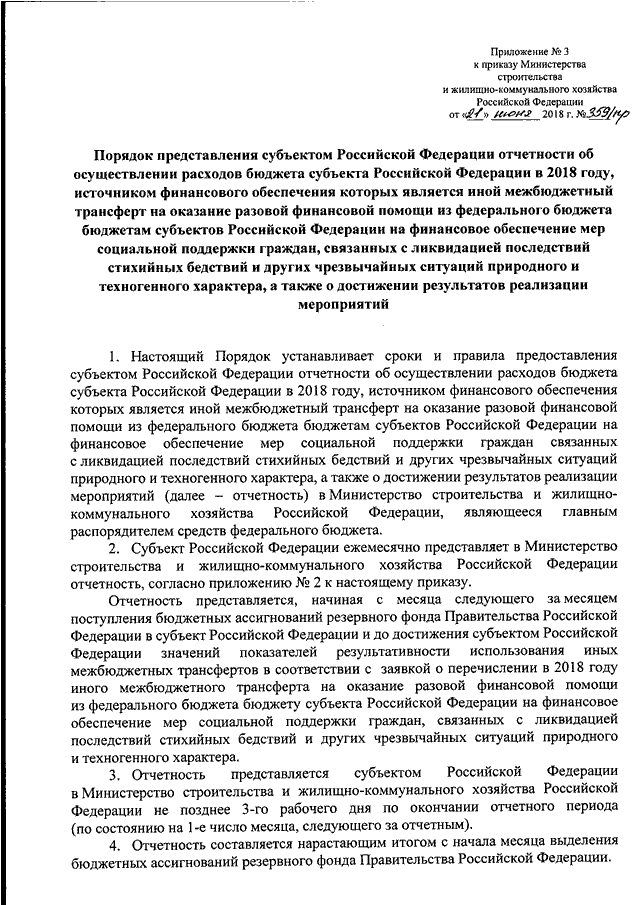 Приложение № 3
к приказу Министерства
строительства
и жилищно-коммунального хозяйства
Российской Федерации
от «21» июня 2018 г. № 359/пр

Порядок представления субъектом Российской Федерации отчетности об осуществлении расходов бюджета субъекта Российской Федерации в 2018 году, источником финансового обеспечения которых является иной межбюджетный трансферт на оказание разовой финансовой помощи из федерального бюджета бюджетам субъектов Российской Федерации на финансовое обеспечение мер социальной поддержки граждан, связанных с ликвидацией последствий стихийных бедствий и других чрезвычайных ситуаций природного и техногенного характера, а также о достижении результатов реализации мероприятий

1. Настоящий Порядок устанавливает сроки и правила предоставления субъектом Российской Федерации отчетности об осуществлении расходов бюджета субъекта Российской Федерации в 2018 году, источником финансового обеспечения которых является иной межбюджетный трансферт на оказание разовой финансовой помощи из федерального бюджета бюджетам субъектов Российской Федерации на финансовое обеспечение мер социальной поддержки граждан связанных с ликвидацией последствий стихийных бедствий и других чрезвычайных ситуаций природного и техногенного характера, а также о достижении результатов реализации мероприятий (далее – отчетность) в Министерство строительства и жилищно-коммунального хозяйства Российской Федерации, являющееся главным распорядителем средств федерального бюджета.

2. Субъект Российской Федерации ежемесячно представляет в Министерство строительства и жилищно-коммунального хозяйства Российской Федерации отчетность, согласно приложению № 2 к настоящему приказу.

Отчетность представляется, начиная с месяца следующего за месяцем поступления бюджетных ассигнований резервного фонда Правительства Российской Федерации в субъект Российской Федерации и до достижения субъектом Российской Федерации значений показателей результативности использования иных межбюджетных трансфертов в соответствии с заявкой о перечислении в 2018 году иного межбюджетного трансферта на оказание разовой финансовой помощи из федерального бюджета бюджету субъекта Российской Федерации на финансовое обеспечение мер социальной поддержки граждан, связанных с ликвидацией последствий стихийных бедствий и других чрезвычайных ситуаций природного и техногенного характера.

3. Отчетность представляется субъектом Российской Федерации в Министерство строительства и жилищно-коммунального хозяйства Российской Федерации не позднее 3-го рабочего дня по окончании отчетного периода (по состоянию на 1-е число месяца, следующего за отчетным).

4. Отчетность составляется нарастающим итогом с начала месяца выделения бюджетных ассигнований резервного фонда Правительства Российской Федерации.